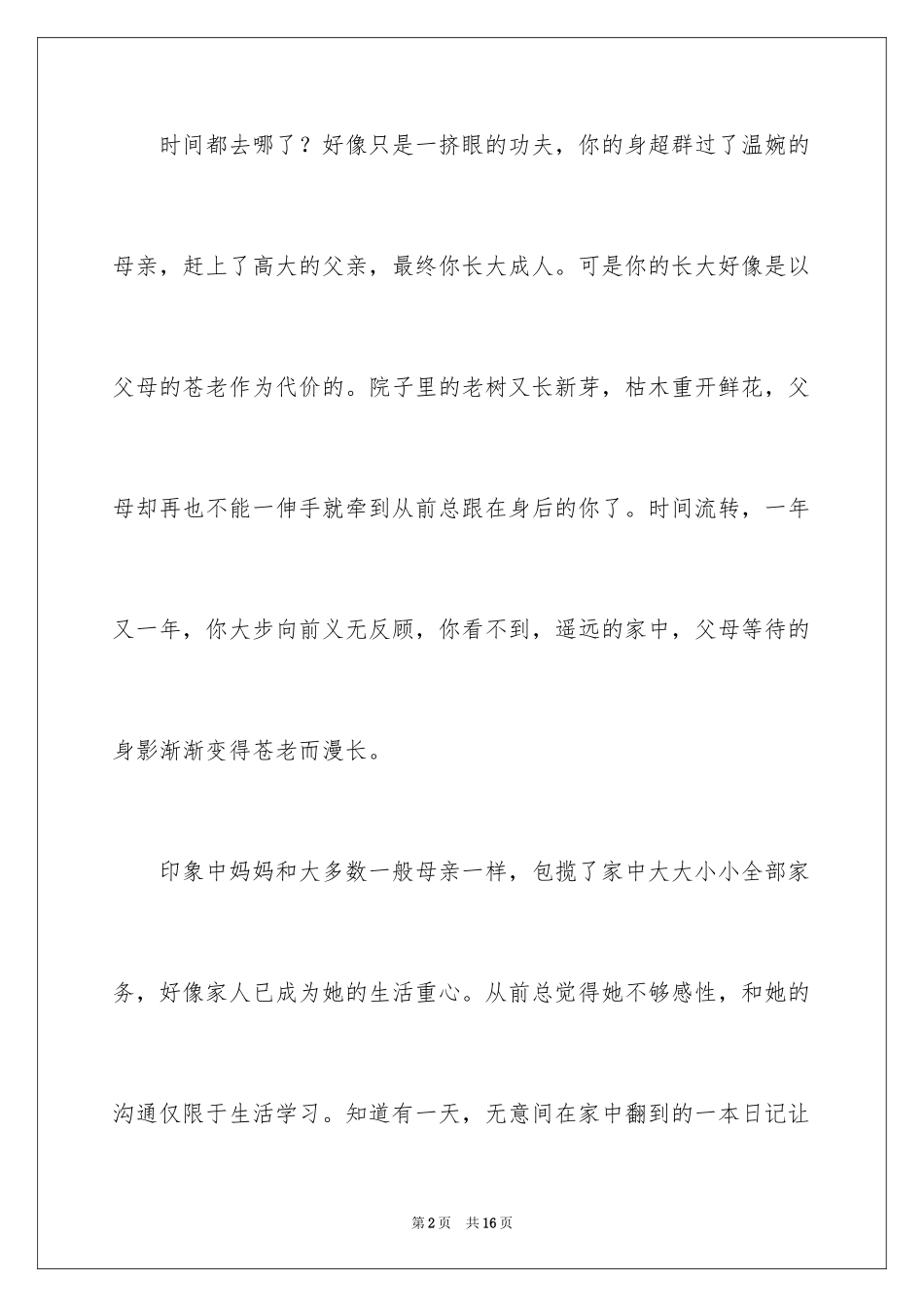 时间都去哪了？好像只是一挤眼的功夫，你的身超群过了温婉的母亲，赶上了高大的父亲，最终你长大成人。可是你的长大好像是以父母的苍老作为代价的。院子里的老树又长新芽，枯木重开鲜花，父母却再也不能一伸手就牵到从前总跟在身后的你了。时间流转，一年又一年，你大步向前义无反顾，你看不到，遥远的家中，父母等待的身影渐渐变得苍老而漫长。

印象中妈妈和大多数一般母亲一样，包揽了家中大大小小全部家务，好像家人已成为她的生活重心。从前总觉得她不够感性，和她的沟通仅限于生活学习。知道有一天，无意间在家中翻到的一本日记让

第2页　共16页